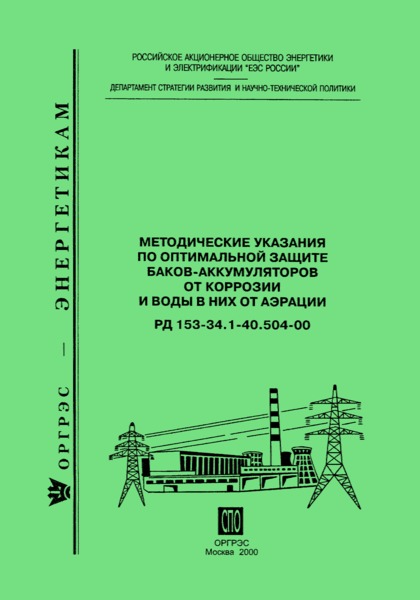 ОРГРЭС — ЭНЕРГЕТИКАМ

РОССИЙСКОЕ АКЦИОНЕРНОЕ ОБЩЕСТВО ЭНЕРГЕТИКИ И ЭЛЕКТРИФИКАЦИИ "ЕЭС РОССИИ"

ДЕПАРТАМЕНТ СТРАТЕГИИ РАЗВИТИЯ И НАУЧНО-ТЕХНИЧЕСКОЙ ПОЛИТИКИ

МЕТОДИЧЕСКИЕ УКАЗАНИЯ ПО ОПТИМАЛЬНОЙ ЗАЩИТЕ БАКОВ-АККУМУЛЯТОРОВ ОТ КОРРОЗИИ И ВОДЫ В НИХ ОТ АЭРАЦИИ

РД 153-34.1-40.504-00

СПО

ОРГРЭС
Москва 2000